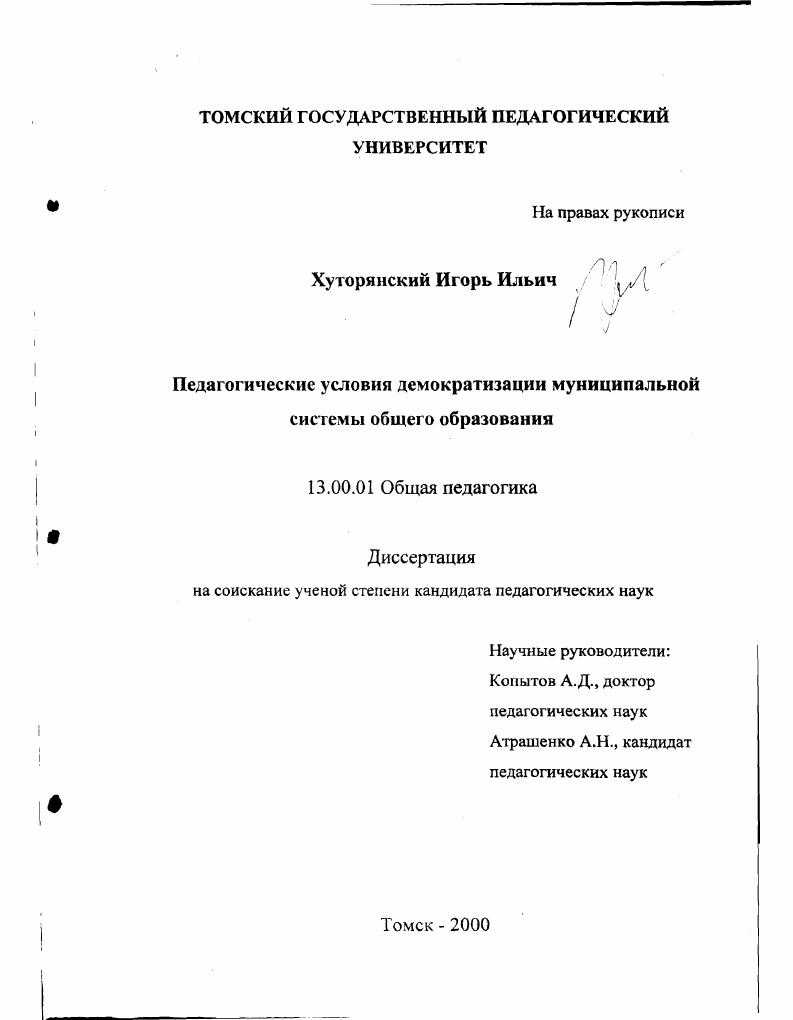 ТОМСКИЙ ГОСУДАРСТВЕННЫЙ ПЕДАГОГИЧЕСКИЙ УНИВЕРСИТЕТ

На правах рукописи

Хуторянский Игорь Ильич

Педагогические условия демократизации муниципальной системы общего образования

13.00.01 Общая педагогика

Диссертация

на соискание ученой степени кандидата педагогических наук

Научные руководители:
Копытов А.Д., доктор педагогических наук
Атрашенко А.Н., кандидат педагогических наук

Томск - 2000